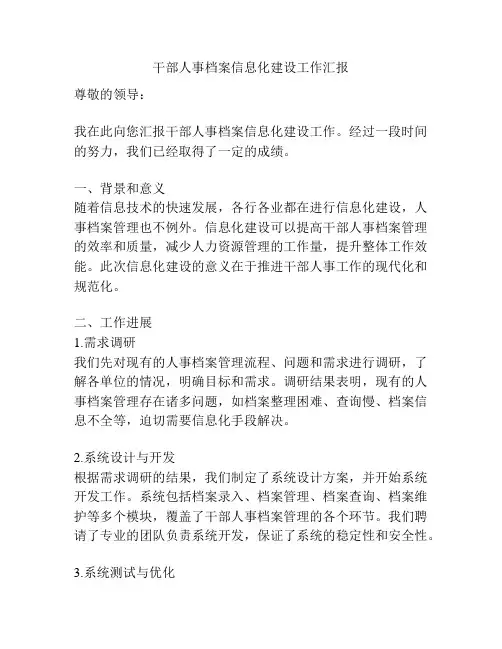 干部人事档案信息化建设工作汇报

尊敬的领导：

我在此向您汇报干部人事档案信息化建设工作。经过一段时间的努力，我们已经取得了一定的成绩。

一、背景和意义
随着信息技术的快速发展，各行各业都在进行信息化建设，人事档案管理也不例外。信息化建设可以提高干部人事档案管理的效率和质量，减少人力资源管理的工作量，提升整体工作效能。此次信息化建设的意义在于推进干部人事工作的现代化和规范化。

二、工作进展
1.需求调研
我们先对现有的人事档案管理流程、问题和需求进行调研，了解各单位的情况，明确目标和需求。调研结果表明，现有的人事档案管理存在诸多问题，如档案整理困难、查询慢、档案信息不全等，迫切需要信息化手段解决。

2.系统设计与开发
根据需求调研的结果，我们制定了系统设计方案，并开始系统开发工作。系统包括档案录入、档案管理、档案查询、档案维护等多个模块，覆盖了干部人事档案管理的各个环节。我们聘请了专业的团队负责系统开发，保证了系统的稳定性和安全性。

3.系统测试与优化